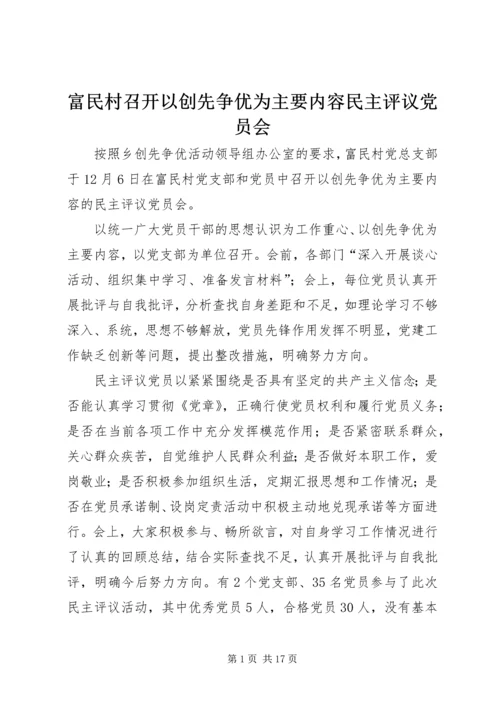 富民村召开以创先争优为主要内容民主评议党员会

按照乡创先争优活动领导组办公室的要求，富民村党总支部于12月6日在富民村党支部和党员中召开以创先争优为主要内容的民主评议党员会。

以统一广大党员干部的思想认识为工作重心、以创先争优为主要内容，以党支部为单位召开。会前，各部门“深入开展谈心活动、组织集中学习、准备发言材料”；会上，每位党员认真开展批评与自我批评，分析查找自身差距和不足，如理论学习不够深入、系统，思想不够解放，党员先锋作用发挥不明显，党建工作缺乏创新等问题，提出整改措施，明确努力方向。

民主评议党员以紧紧围绕是否具有坚定的共产主义信念；是否能认真学习贯彻《党章》，正确行使党员权利和履行党员义务；是否在当前各项工作中充分发挥模范作用；是否紧密联系群众，关心群众疾苦，自觉维护人民群众利益；是否做好本职工作，爱岗敬业；是否积极参加组织生活，定期汇报思想和工作情况；是否在党员承诺制、设岗定责活动中积极主动地兑现承诺等方面进行。会上，大家积极参与、畅所欲言，对自身学习工作情况进行了认真的回顾总结，结合实际查找不足，认真开展批评与自我批评，明确今后努力方向。有2个党支部、35名党员参与了此次民主评议活动，其中优秀党员5人，合格党员30人，没有基本

第1页 共17页